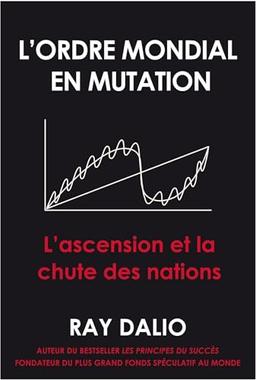 L'ORDRE MONDIAL EN MUTATION

L'ascension et la chute des nations

RAY DALIO

AUTEUR DU BESTSELLER LES PRINCIPES DU SUCCÈS
FONDATEUR DU PLUS GRAND FONDS SPÉCULATIF AU MONDE